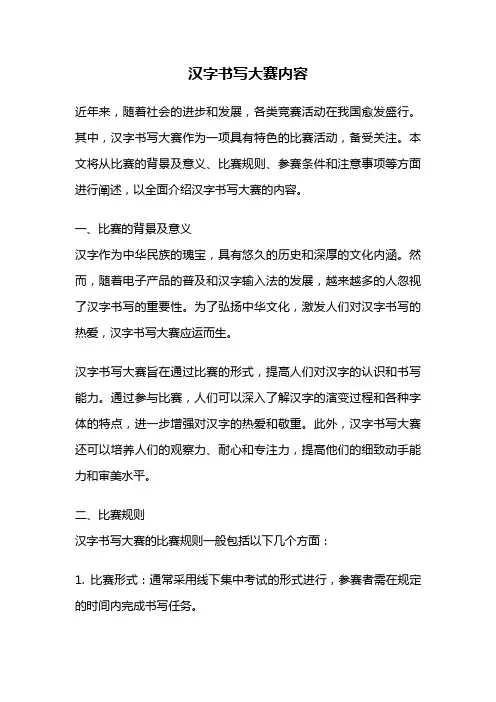 汉字书写大赛内容

近年来，随着社会的进步和发展，各类竞赛活动在我国愈发盛行。其中，汉字书写大赛作为一项具有特色的比赛活动，备受关注。本文将从比赛的背景及意义、比赛规则、参赛条件和注意事项等方面进行阐述，以全面介绍汉字书写大赛的内容。

一、比赛的背景及意义
汉字作为中华民族的瑰宝，具有悠久的历史和深厚的文化内涵。然而，随着电子产品的普及和汉字输入法的发展，越来越多的人忽视了汉字书写的重要性。为了弘扬中华文化，激发人们对汉字书写的热爱，汉字书写大赛应运而生。

汉字书写大赛旨在通过比赛的形式，提高人们对汉字的认识和书写能力。通过参与比赛，人们可以深入了解汉字的演变过程和各种字体的特点，进一步增强对汉字的热爱和敬重。此外，汉字书写大赛还可以培养人们的观察力、耐心和专注力，提高他们的细致动手能力和审美水平。

二、比赛规则
汉字书写大赛的比赛规则一般包括以下几个方面：

1. 比赛形式：通常采用线下集中考试的形式进行，参赛者需在规定的时间内完成书写任务。